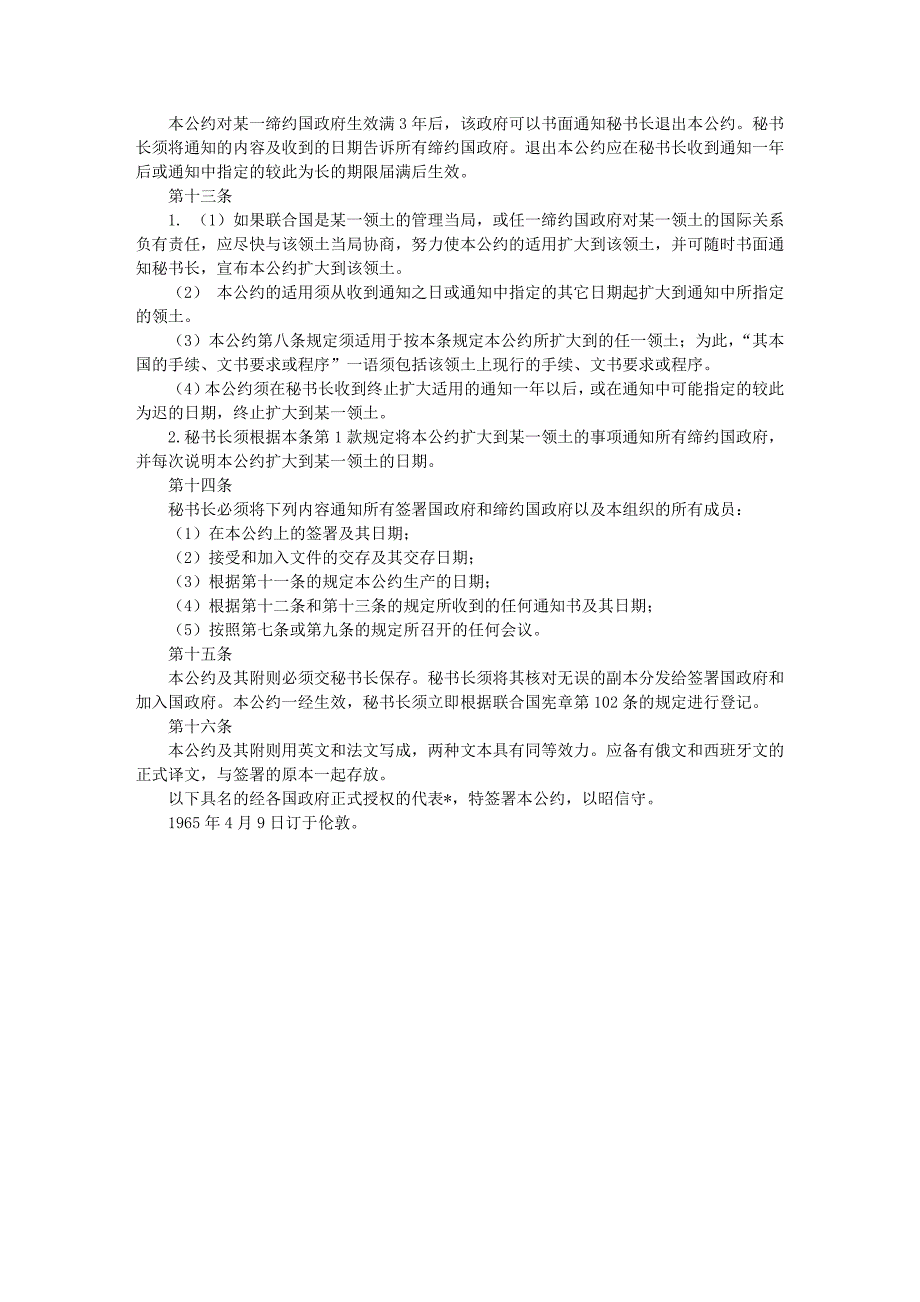 本公约对某一缔约国政府生效满 3 年后，该政府可以书面通知秘书长退出本公约。秘书长须将通知的内容及收到的日期告诉所有缔约国政府。退出本公约应在秘书长收到通知一年后或通知中指定的较此为长的期限届满后生效。

第十三条

1. （1）如果联合国是某一领土的管理当局，或任一缔约国政府对某一领土的国际关系负有责任，应尽快与该领土当局协商，努力使本公约的适用扩大到该领土，并可随时书面通知秘书长，宣布本公约扩大到该领土。

（2） 本公约的适用须从收到通知之日或通知中指定的其它日期起扩大到通知中所指定的领土。

（3）本公约第八条规定须适用于按本条规定本公约所扩大到的任一领土；为此，“其本国的手续、文书要求或程序”一语须包括该领土上现行的手续、文书要求或程序。

（4）本公约须在秘书长收到终止扩大适用的通知一年以后，或在通知中可能指定的较此为迟的日期，终止扩大到某一领土。

2. 秘书长须根据本条第 1 款规定将本公约扩大到某一领土的事项通知所有缔约国政府，并每次说明本公约扩大到某一领土的日期。

第十四条

秘书长必须将下列内容通知所有签署国政府和缔约国政府以及本组织的所有成员：

（1）在本公约上的签署及其日期；

（2）接受和加入文件的交存及其交存日期；

（3）根据第十一条的规定本公约生产的日期；

（4）根据第十二条和第十三条的规定所收到的任何通知书及其日期；

（5）按照第七条或第九条的规定所召开的任何会议。

第十五条

本公约及其附则必须交秘书长保存。秘书长须将其核对无误的副本分发给签署国政府和加入国政府。本公约一经生效，秘书长须立即根据联合国宪章第 102 条的规定进行登记。

第十六条

本公约及其附则用英文和法文写成，两种文本具有同等效力。应备有俄文和西班牙文的正式译文，与签署的原本一起存放。

以下具名的经各国政府正式授权的代表*，特签署本公约，以昭信守。

1965 年 4 月 9 日订于伦敦。